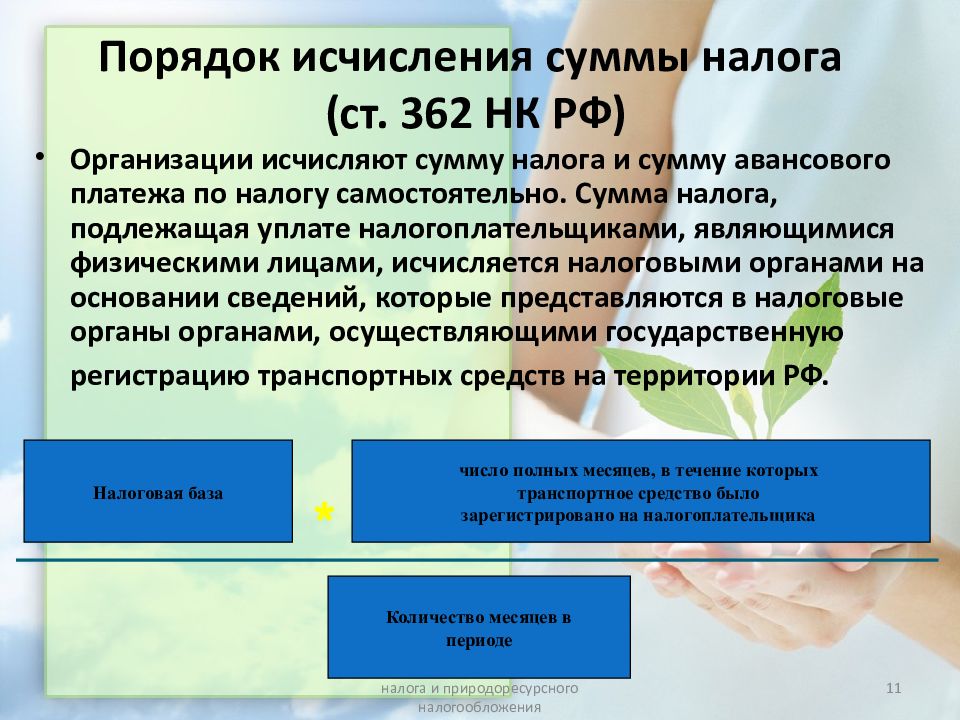 Порядок исчисления суммы налога (ст. 362 НК РФ)

• Организации исчисляют сумму налога и сумму авансового платежа по налогу самостоятельно. Сумма налога, подлежащая уплате налогоплательщиками, являющимися физическими лицами, исчисляется налоговыми органами на основании сведений, которые представляются в налоговые органы органами, осуществляющими государственную регистрацию транспортных средств на территории РФ.

Налоговая база

*

число полных месяцев, в течение которых транспортное средство было зарегистрировано на налогоплательщика

Количество месяцев в периоде

налога и природоресурсного налогообложения

11